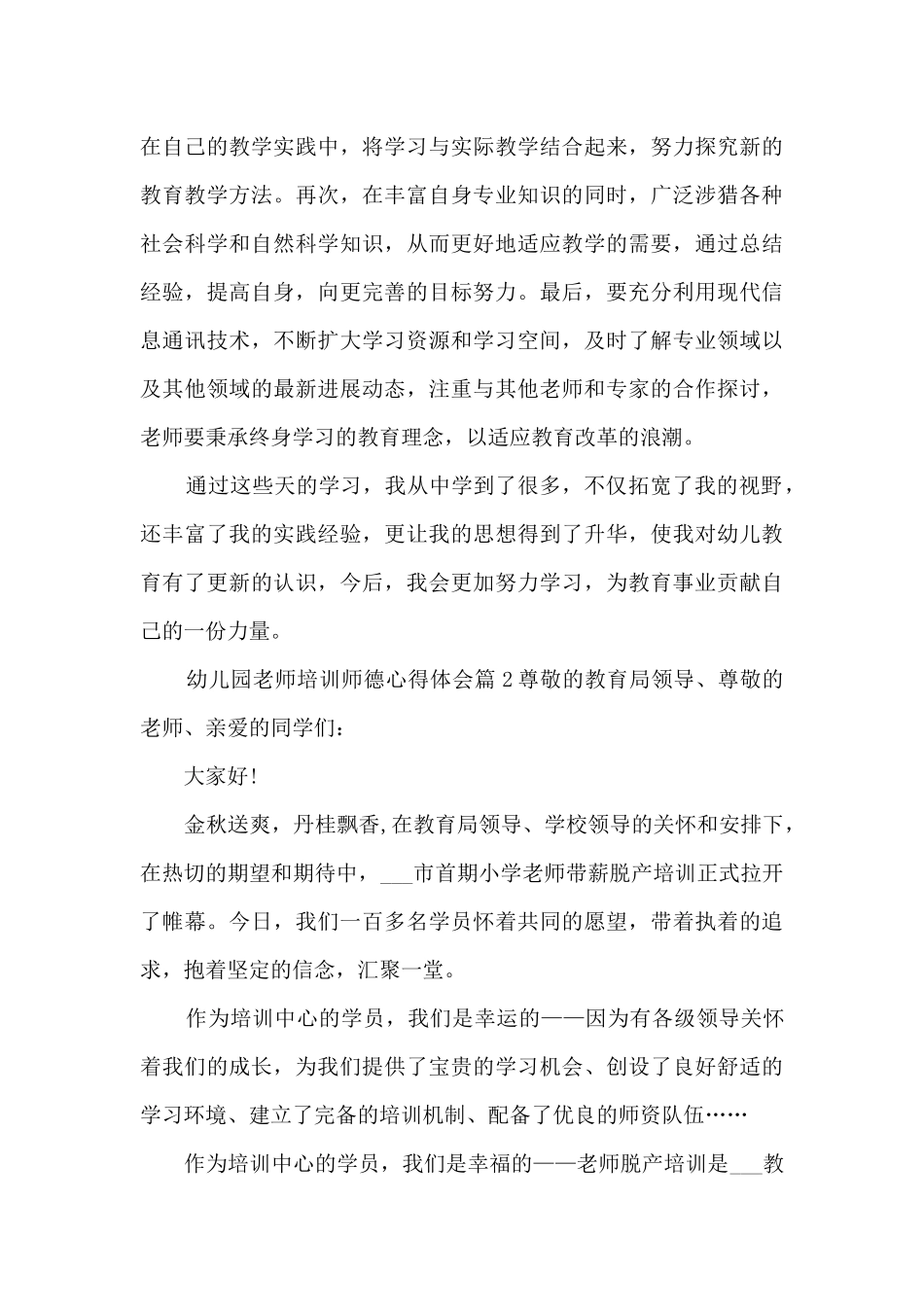 在自己的教学实践中，将学习与实际教学结合起来，努力探究新的教育教学方法。再次，在丰富自身专业知识的同时，广泛涉猎各种社会科学和自然科学知识，从而更好地适应教学的需要，通过总结经验，提高自身，向更完善的目标努力。最后，要充分利用现代信息通讯技术，不断扩大学习资源和学习空间，及时了解专业领域以及其他领域的最新进展动态，注重与其他老师和专家的合作探讨，老师要秉承终身学习的教育理念，以适应教育改革的浪潮。

通过这些天的学习，我从中学到了很多，不仅拓宽了我的视野，还丰富了我的实践经验，更让我的思想得到了升华，使我对幼儿教育有了更新的认识，今后，我会更加努力学习，为教育事业贡献自己的一份力量。

幼儿园老师培训师德心得体会篇 2 尊敬的教育局领导、尊敬的老师、亲爱的同学们：

大家好!

金秋送爽，丹桂飘香,在教育局领导、学校领导的关怀和安排下，在热切的期望和期待中，___市首期小学老师带薪脱产培训正式拉开了帷幕。今日，我们一百多名学员怀着共同的愿望，带着执着的追求，抱着坚定的信念，汇聚一堂。

作为培训中心的学员，我们是幸运的——因为有各级领导关怀着我们的成长，为我们提供了宝贵的学习机会、创设了良好舒适的学习环境、建立了完备的培训机制、配备了优良的师资队伍……

作为培训中心的学员，我们是幸福的——老师脱产培训是___教